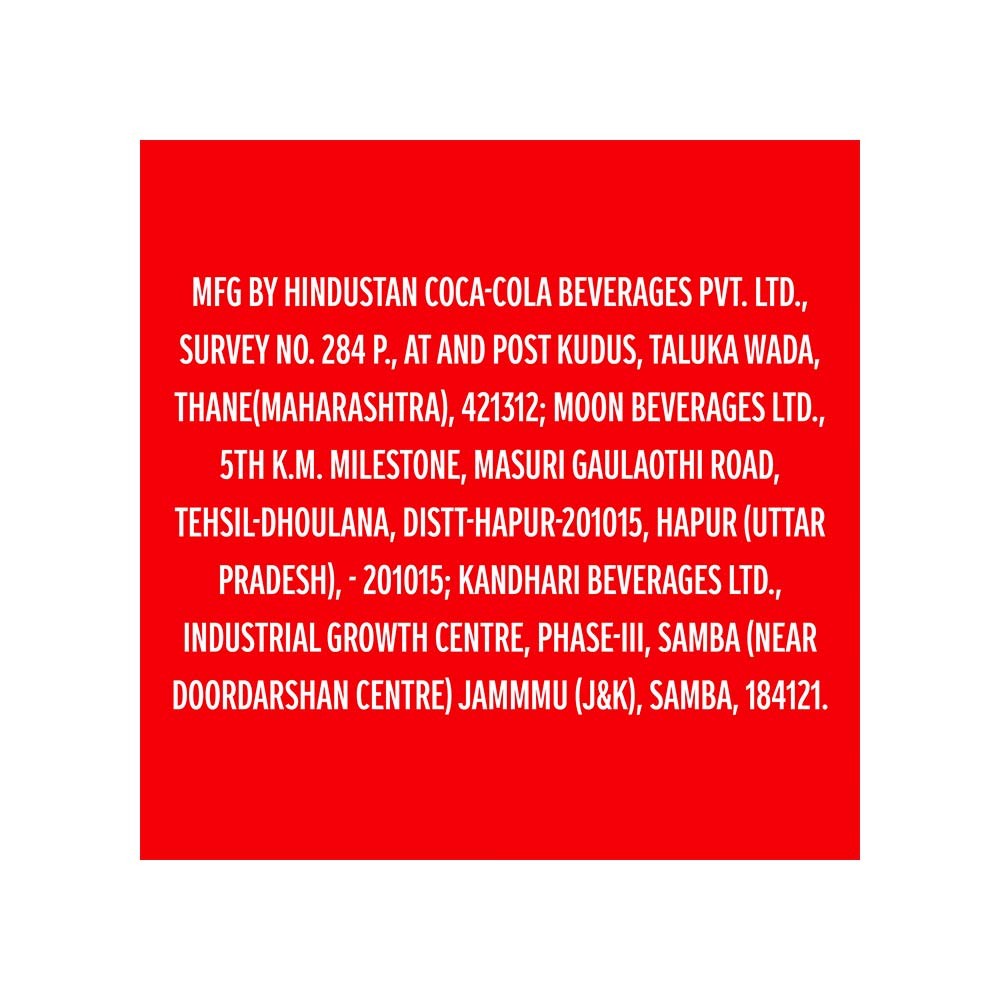 MFG BY HINDUSTAN COCA-COLA BEVERAGES PVT. LTD., SURVEY NO. 284 P., AT AND POST KUDUS, TALUKA WADA, THANE(MAHARASHTRA), 421312; MOON BEVERAGES LTD., 5TH K.M. MILESTONE, MASURI GAULAOTHI ROAD, TEHSIL-DHOULANA, DISTT-HAPUR-201015, HAPUR (UTTAR PRADESH), - 201015; KANDHARI BEVERAGES LTD., INDUSTRIAL GROWTH CENTRE, PHASE-III, SAMBA (NEAR DOORDARSHAN CENTRE) JAMMMU (J&K), SAMBA, 184121.